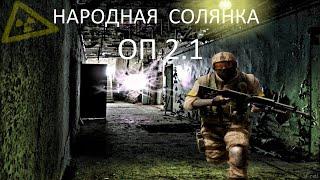 НАРОДНАЯ СОЛЯНКА
ОП 2.1